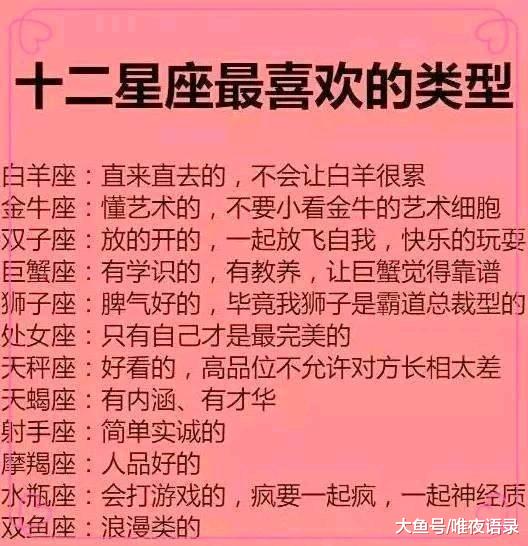 十二星座最喜欢的类型

白羊座：直来直去的，不会让白羊很累
金牛座：懂艺术的，不要小看金牛的艺术细胞
双子座：放的开的，一起放飞自我，快乐的玩耍
巨蟹座：有学识的，有教养，让巨蟹觉得靠谱
狮子座：脾气好的，毕竟我狮子是霸道总裁型的
处女座：只有自己才是最完美的
天秤座：好看的，高品位不允许对方长相太差
天蝎座：有内涵、有才华
射手座：简单实诚的
摩羯座：人品好的
水瓶座：会打游戏的，疯要一起疯，一起神经质
双鱼座：浪漫类的

大鱼号/唯夜语录